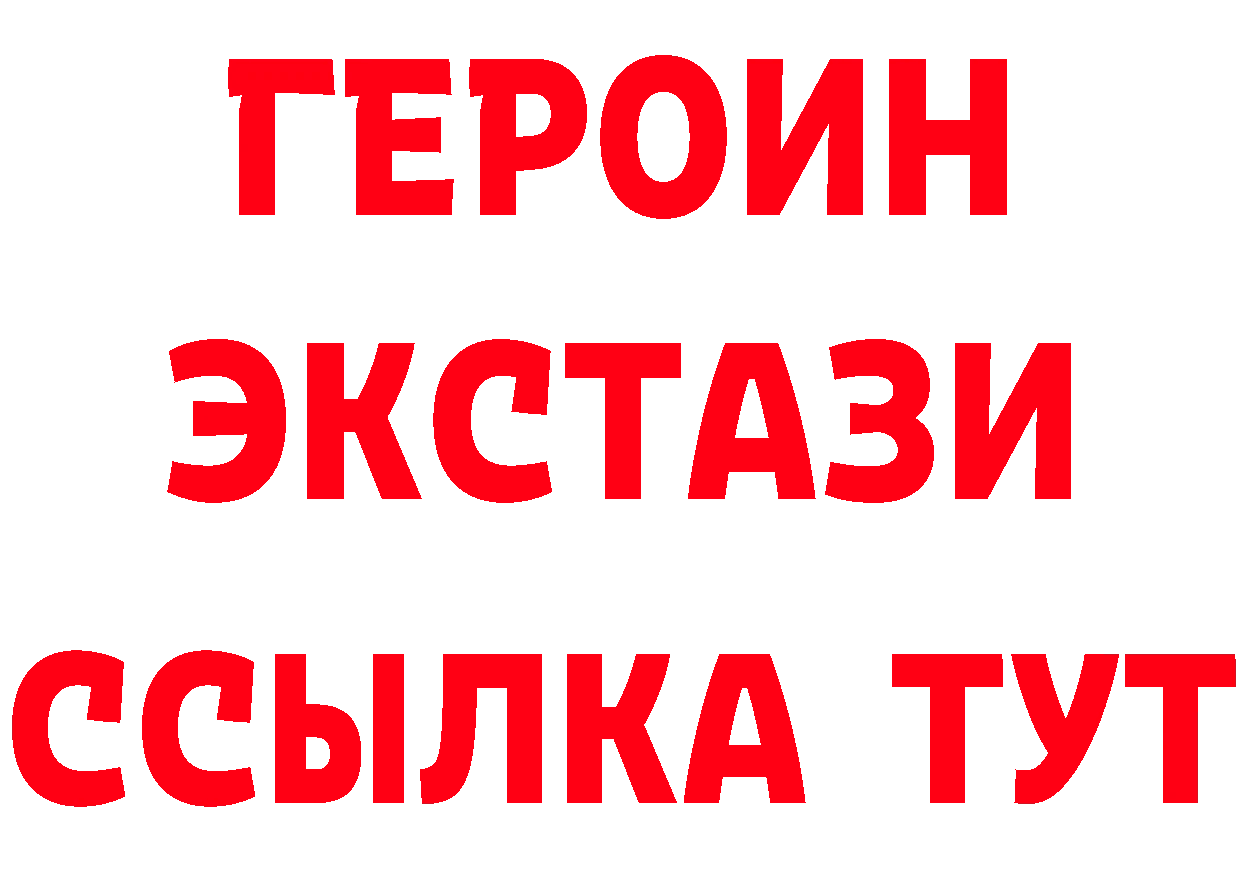 ГЕРОИН
ЭКСТАЗИ
ССЫЛКА ТУТ